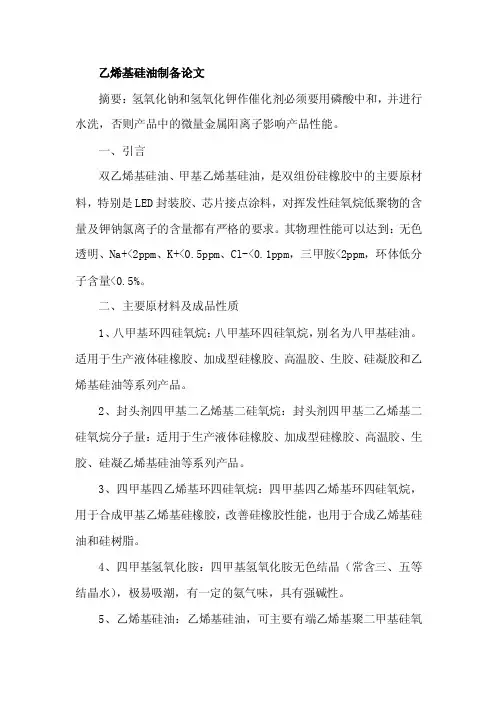 乙烯基硅油制备论文

摘要：氢氧化钠和氢氧化钾作催化剂必须要用磷酸中和，并进行水洗，否则产品中的微量金属阳离子影响产品性能。

一、引言

双乙烯基硅油、甲基乙烯基硅油，是双组份硅橡胶中的主要原材料，特别是LED封装胶、芯片接点涂料，对挥发性硅氧烷低聚物的含量及钾钠氯离子的含量都有严格的要求。其物理性能可以达到：无色透明、Na+<2ppm、K+<0.5ppm、Cl-<0.1ppm，三甲胺<2ppm，环体低分子含量<0.5%。

二、主要原材料及成品性质

1、八甲基环四硅氧烷：八甲基环四硅氧烷，别名为八甲基硅油。适用于生产液体硅橡胶、加成型硅橡胶、高温胶、生胶、硅凝胶和乙烯基硅油等系列产品。

2、封头剂四甲基二乙烯基二硅氧烷：封头剂四甲基二乙烯基二硅氧烷分子量：适用于生产液体硅橡胶、加成型硅橡胶、高温胶、生胶、硅凝乙烯基硅油等系列产品。

3、四甲基四乙烯基环四硅氧烷：四甲基四乙烯基环四硅氧烷，用于合成甲基乙烯基硅橡胶，改善硅橡胶性能，也用于合成乙烯基硅油和硅树脂。

4、四甲基氢氧化胺：四甲基氢氧化胺无色结晶（常含三、五等结晶水），极易吸潮，有一定的氨气味，具有强碱性。

5、乙烯基硅油：乙烯基硅油，可主要有端乙烯基聚二甲基硅氧